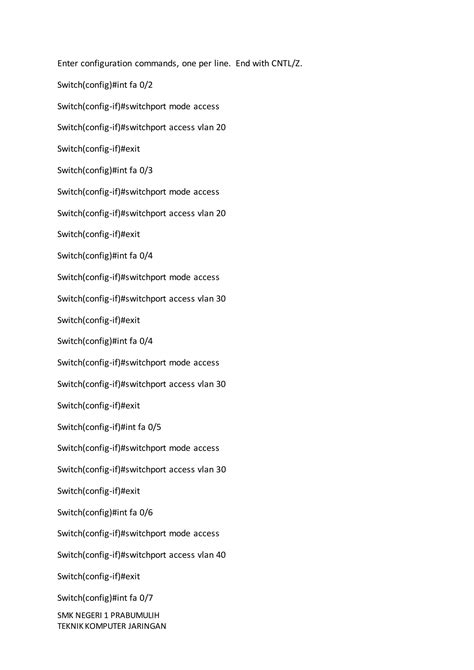 Enter configuration commands, one per line. End with CNTL/Z.

Switch(config)#int fa 0/2

Switch(config-if)#switchport mode access

Switch(config-if)#switchport access vlan 20

Switch(config-if)#exit

Switch(config)#int fa 0/3

Switch(config-if)#switchport mode access

Switch(config-if)#switchport access vlan 20

Switch(config-if)#exit

Switch(config)#int fa 0/4

Switch(config-if)#switchport mode access

Switch(config-if)#switchport access vlan 30

Switch(config-if)#exit

Switch(config)#int fa 0/4

Switch(config-if)#switchport mode access

Switch(config-if)#switchport access vlan 30

Switch(config-if)#exit

Switch(config-if)#int fa 0/5

Switch(config-if)#switchport mode access

Switch(config-if)#switchport access vlan 30

Switch(config-if)#exit

Switch(config)#int fa 0/6

Switch(config-if)#switchport mode access

Switch(config-if)#switchport access vlan 40

Switch(config-if)#exit

Switch(config)#int fa 0/7

SMK NEGERI 1 PRABUMULIH
TEKNIK KOMPUTER JARINGAN